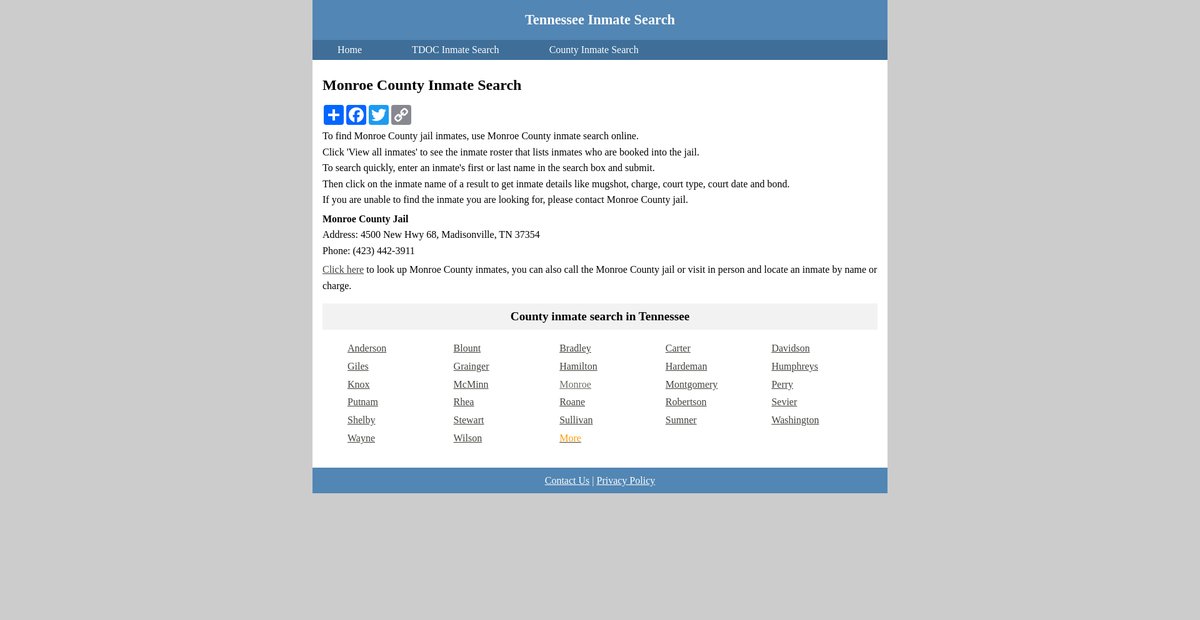 Tennessee Inmate Search

Home TDOC Inmate Search County Inmate Search

Monroe County Inmate Search

To find Monroe County jail inmates, use Monroe County inmate search online.
Click 'View all inmates' to see the inmate roster that lists inmates who are booked into the jail.
To search quickly, enter an inmate's first or last name in the search box and submit.
Then click on the inmate name of a result to get inmate details like mugshot, charge, court type, court date and bond.
If you are unable to find the inmate you are looking for, please contact Monroe County jail.

Monroe County Jail
Address: 4500 New Hwy 68, Madisonville, TN 37354
Phone: (423) 442-3911

Click here to look up Monroe County inmates, you can also call the Monroe County jail or visit in person and locate an inmate by name or charge.

County inmate search in Tennessee

| Anderson | Blount | Bradley | Carter | Davidson |
|---|---|---|---|---|
| Giles | Grainger | Hamilton | Hardeman | Humphreys |
| Knox | McMinn | Monroe | Montgomery | Perry |
| Putnam | Rhea | Roane | Robertson | Sevier |
| Shelby | Stewart | Sullivan | Sumner | Washington |
| Wayne | Wilson | More | | |

Contact Us | Privacy Policy